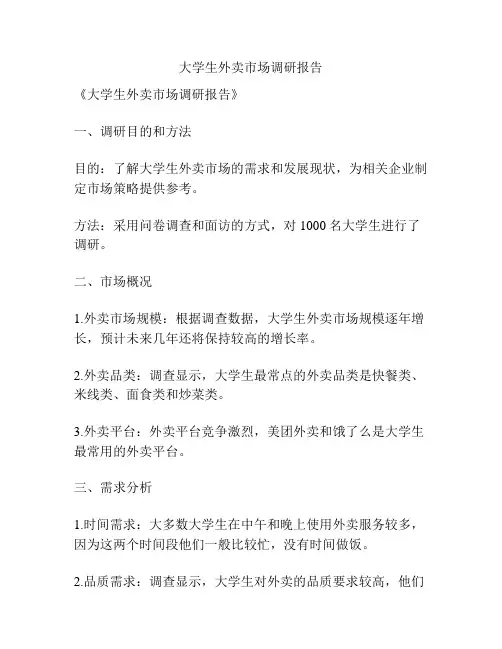 大学生外卖市场调研报告

《大学生外卖市场调研报告》

一、调研目的和方法

目的：了解大学生外卖市场的需求和发展现状，为相关企业制定市场策略提供参考。

方法：采用问卷调查和面访的方式，对 1000 名大学生进行了调研。

二、市场概况

1.外卖市场规模：根据调查数据，大学生外卖市场规模逐年增长，预计未来几年还将保持较高的增长率。

2.外卖品类：调查显示，大学生最常点的外卖品类是快餐类、米线类、面食类和炒菜类。

3.外卖平台：外卖平台竞争激烈，美团外卖和饿了么是大学生最常用的外卖平台。

三、需求分析

1.时间需求：大多数大学生在中午和晚上使用外卖服务较多，因为这两个时间段他们一般比较忙，没有时间做饭。

2.品质需求：调查显示，大学生对外卖的品质要求较高，他们